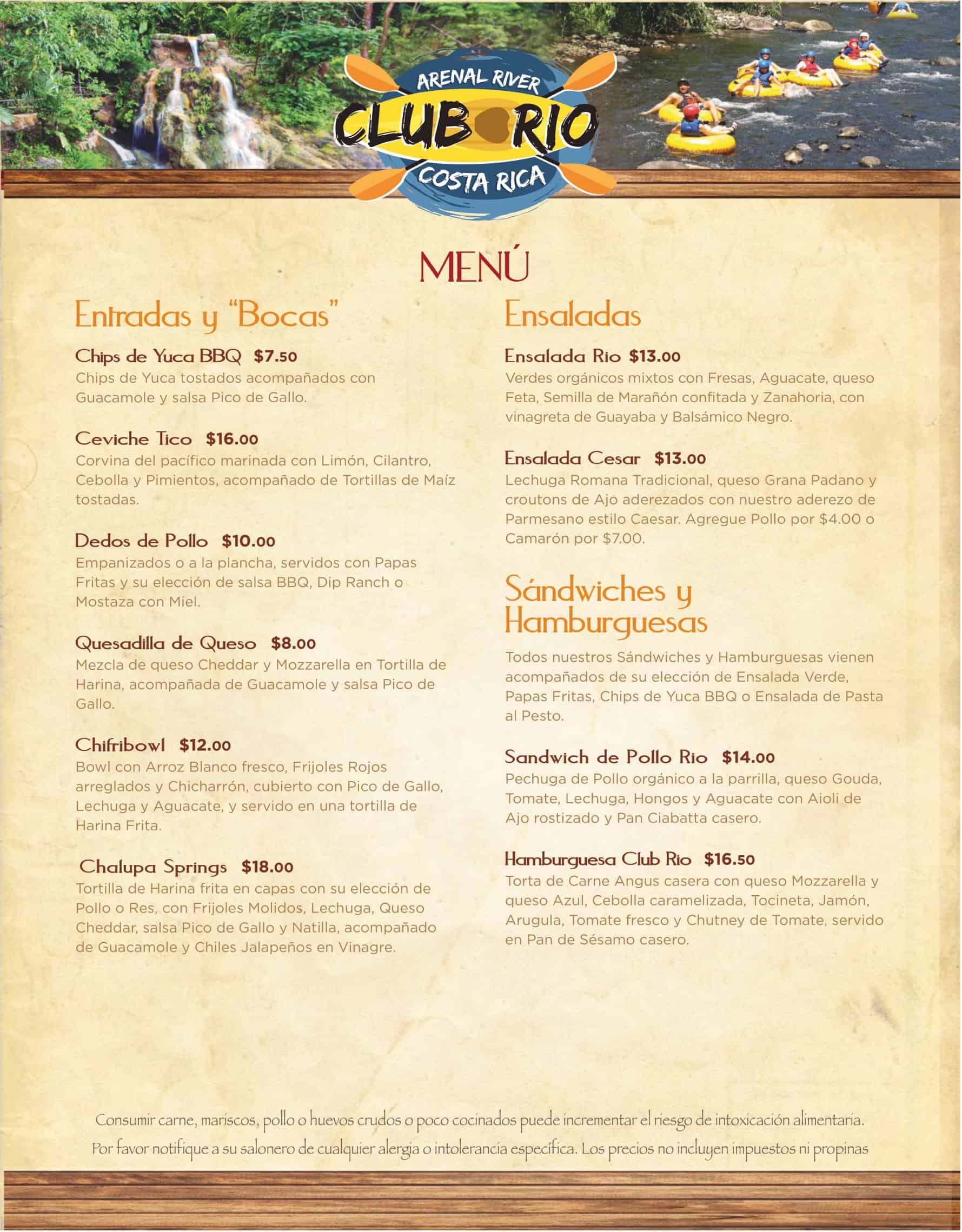 ARENAL RIVER
CLUB RIO
COSTA RICA

MENÚ

Entradas y "Bocas"

Chips de Yuca BBQ $7.50
Chips de Yuca tostados acompañados con Guacamole y salsa Pico de Gallo.

Ceviche Tico $16.00
Corvina del pacífico marinada con Limón, Cilantro, Cebolla y Pimientos, acompañado de Tortillas de Maíz tostadas.

Dedos de Pollo $10.00
Empanizados o a la plancha, servidos con Papas Fritas y su elección de salsa BBQ, Dip Ranch o Mostaza con Miel.

Quesadilla de Queso $8.00
Mezcla de queso Cheddar y Mozzarella en Tortilla de Harina, acompañada de Guacamole y salsa Pico de Gallo.

Chifribowl $12.00
Bowl con Arroz Blanco fresco, Frijoles Rojos arreglados y Chicharrón, cubierto con Pico de Gallo, Lechuga y Aguacate, y servido en una tortilla de Harina Frita.

Chalupa Springs $18.00
Tortilla de Harina frita en capas con su elección de Pollo o Res, con Frijoles Molidos, Lechuga, Queso Cheddar, salsa Pico de Gallo y Natilla, acompañado de Guacamole y Chiles Jalapeños en Vinagre.

Ensaladas

Ensalada Rio $13.00
Verdes orgánicos mixtos con Fresas, Aguacate, queso Feta, Semilla de Marañón confitada y Zanahoria, con vinagreta de Guayaba y Balsámico Negro.

Ensalada Cesar $13.00
Lechuga Romana Tradicional, queso Grana Padano y croutons de Ajo aderezados con nuestro aderezo de Parmesano estilo Caesar. Agregue Pollo por $4.00 o Camarón por $7.00.

Sándwiches y Hamburguesas

Todos nuestros Sándwiches y Hamburguesas vienen acompañados de su elección de Ensalada Verde, Papas Fritas, Chips de Yuca BBQ o Ensalada de Pasta al Pesto.

Sandwich de Pollo Rio $14.00
Pechuga de Pollo orgánico a la parrilla, queso Gouda, Tomate, Lechuga, Hongos y Aguacate con Aioli de Ajo rostizado y Pan Ciabatta casero.

Hamburguesa Club Rio $16.50
Torta de Carne Angus casera con queso Mozzarella y queso Azul, Cebolla caramelizada, Tocineta, Jamón, Arugula, Tomate fresco y Chutney de Tomate, servido en Pan de Sésamo casero.

Consumir carne, mariscos, pollo o huevos crudos o poco cocinados puede incrementar el riesgo de intoxicación alimentaria.
Por favor notifique a su salonero de cualquier alergia o intolerancia específica. Los precios no incluyen impuestos ni propinas